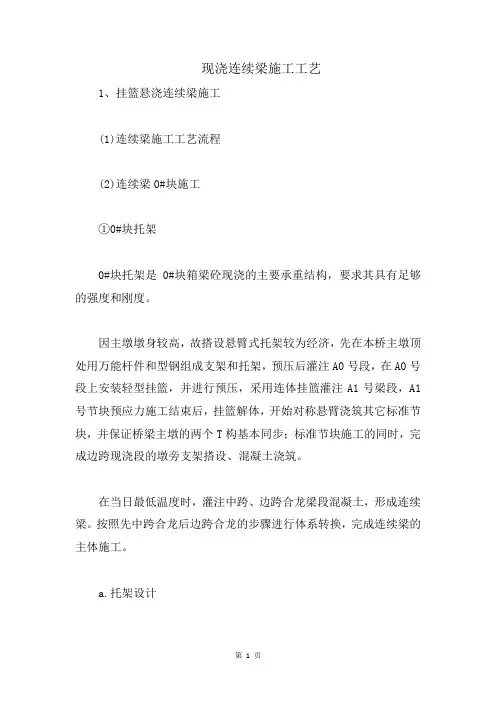 现浇连续梁施工工艺

1、挂篮悬浇连续梁施工

(1)连续梁施工工艺流程

(2)连续梁 0#块施工

①0#块托架

0#块托架是 0#块箱梁砼现浇的主要承重结构，要求其具有足够的强度和刚度。

因主墩墩身较高，故搭设悬臂式托架较为经济，先在本桥主墩顶处用万能杆件和型钢组成支架和托架，预压后灌注 A0 号段，在 A0 号段上安装轻型挂篮，并进行预压，采用连体挂篮灌注 A1 号梁段，A1 号节块预应力施工结束后，挂篮解体，开始对称悬臂浇筑其它标准节块，并保证桥梁主墩的两个 T 构基本同步；标准节块施工的同时，完成边跨现浇段的墩旁支架搭设、混凝土浇筑。

在当日最低温度时，灌注中跨、边跨合龙梁段混凝土，形成连续梁。按照先中跨合龙后边跨合龙的步骤进行体系转换，完成连续梁的主体施工。

a.托架设计

第 1 页